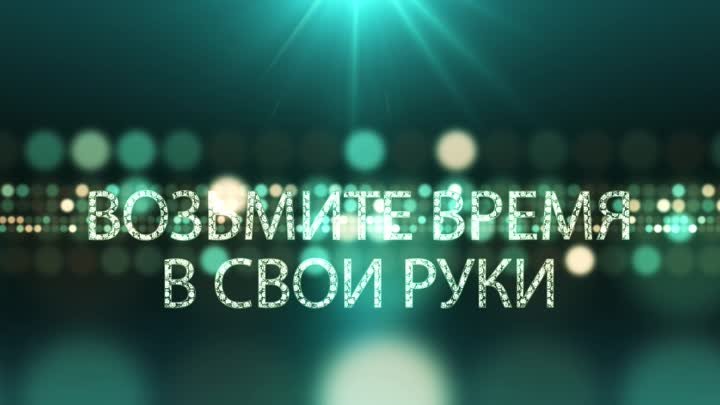 ВОЗЬМИТЕ ВРЕМЯ
В СВОИ РУКИ